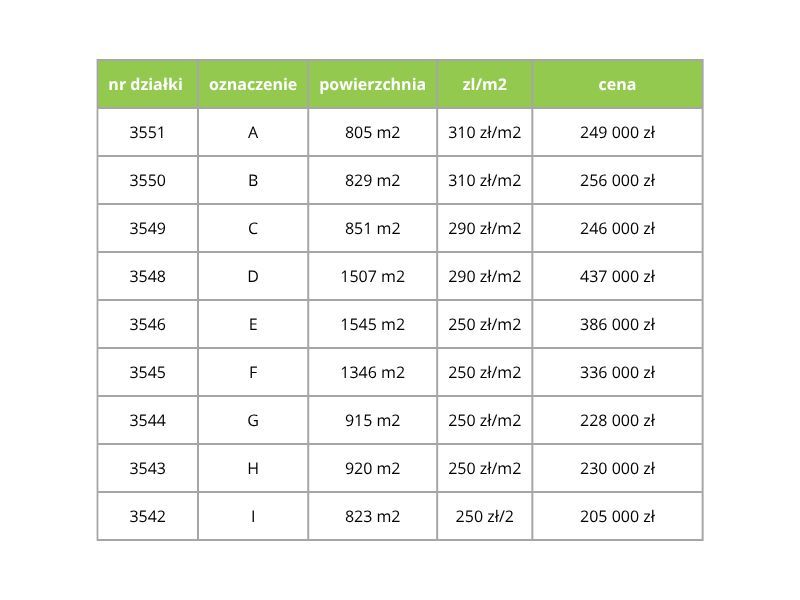 | nr działki | oznaczenie | powierzchnia | zl/m2 | cena |
|---|---|---|---|---|
| 3551 | A | 805 m2 | 310 zł/m2 | 249 000 zł |
| 3550 | B | 829 m2 | 310 zł/m2 | 256 000 zł |
| 3549 | C | 851 m2 | 290 zł/m2 | 246 000 zł |
| 3548 | D | 1507 m2 | 290 zł/m2 | 437 000 zł |
| 3546 | E | 1545 m2 | 250 zł/m2 | 386 000 zł |
| 3545 | F | 1346 m2 | 250 zł/m2 | 336 000 zł |
| 3544 | G | 915 m2 | 250 zł/m2 | 228 000 zł |
| 3543 | H | 920 m2 | 250 zł/m2 | 230 000 zł |
| 3542 | I | 823 m2 | 250 zł/2 | 205 000 zł |